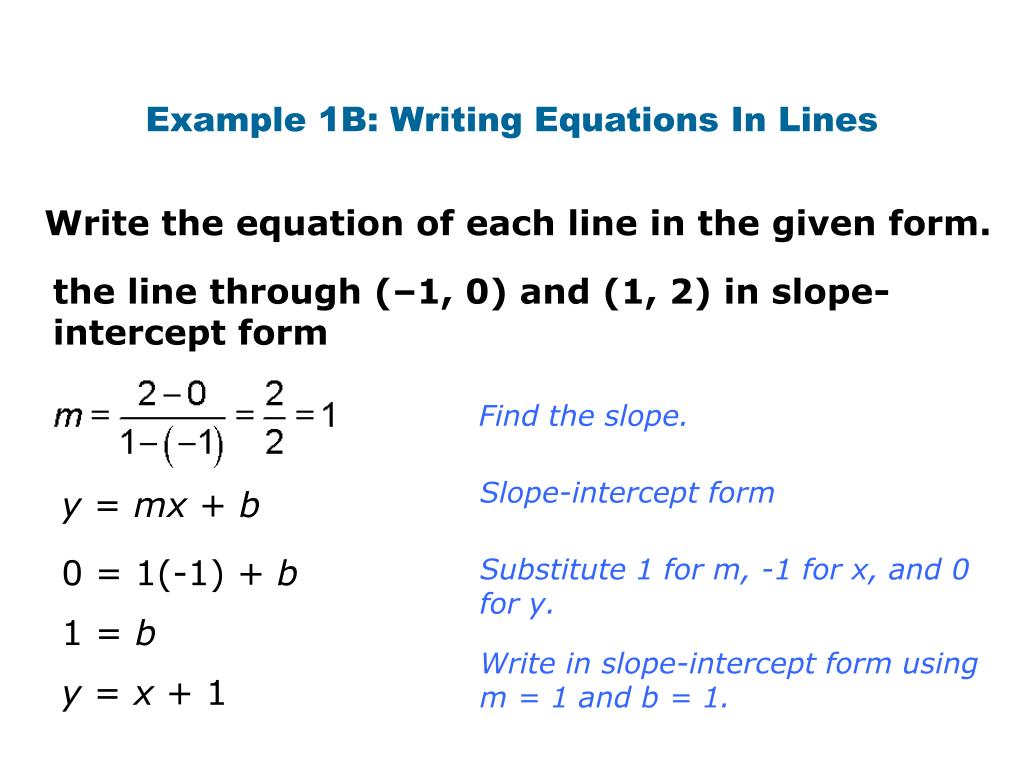 Example 1B: Writing Equations In Lines

Write the equation of each line in the given form.

the line through (–1, 0) and (1, 2) in slope-intercept form

$m = \frac{2-0}{1-(-1)} = \frac{2}{2} = 1$

Find the slope.

$y = mx + b$

Slope-intercept form

$0 = 1(-1) + b$

Substitute 1 for m, -1 for x, and 0 for y.

$1 = b$

$y = x + 1$

Write in slope-intercept form using m = 1 and b = 1.